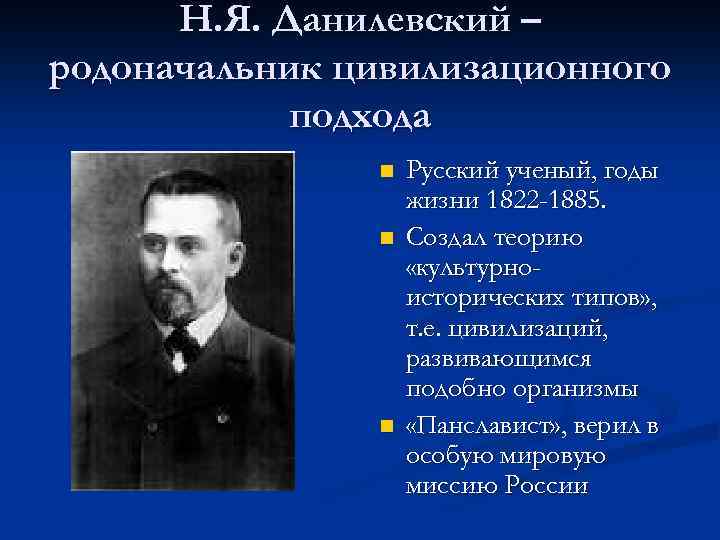 Н.Я. Данилевский – родоначальник цивилизационного подхода

- Русский ученый, годы жизни 1822-1885.
- Создал теорию «культурно-исторических типов», т.е. цивилизаций, развивающимся подобно организмы
- «Панславист», верил в особую мировую миссию России